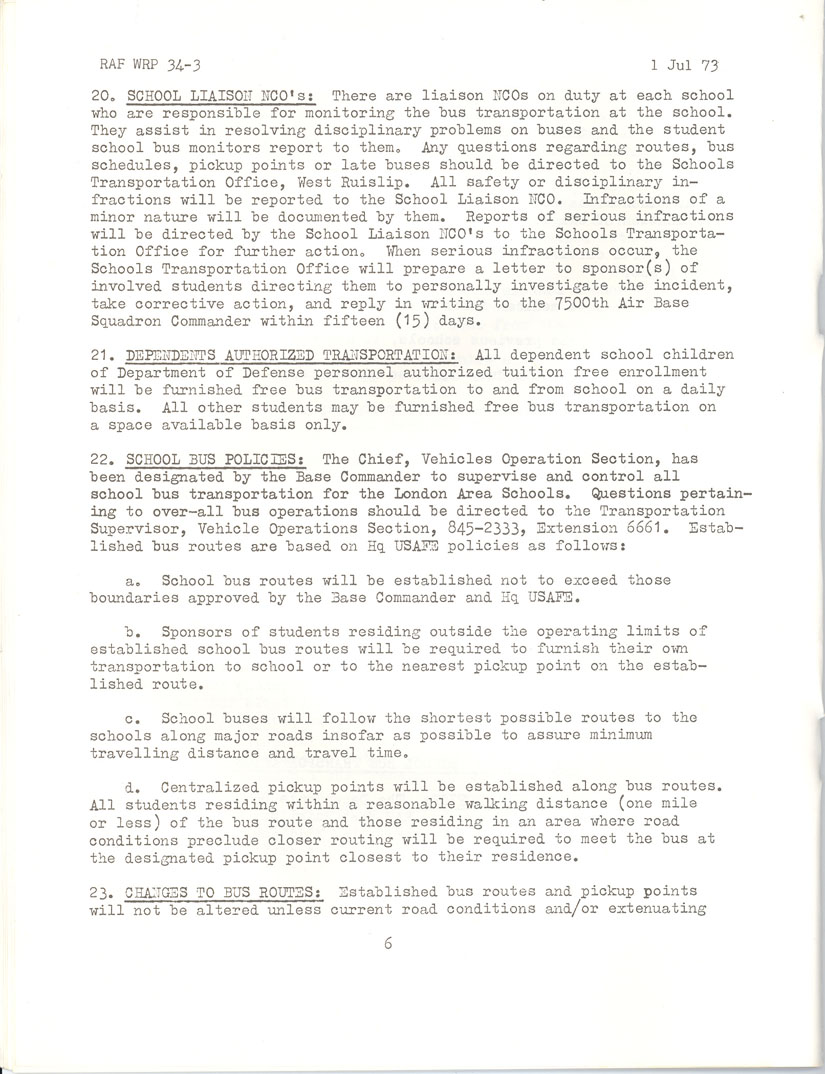 RAF WRP 34-3 1 Jul 73

20. SCHOOL LIAISON NCO's: There are liaison NCOs on duty at each school who are responsible for monitoring the bus transportation at the school. They assist in resolving disciplinary problems on buses and the student school bus monitors report to them. Any questions regarding routes, bus schedules, pickup points or late buses should be directed to the Schools Transportation Office, West Ruislip. All safety or disciplinary infractions will be reported to the School Liaison NCO. Infractions of a minor nature will be documented by them. Reports of serious infractions will be directed by the School Liaison NCO's to the Schools Transportation Office for further action. When serious infractions occur, the Schools Transportation Office will prepare a letter to sponsor(s) of involved students directing them to personally investigate the incident, take corrective action, and reply in writing to the 7500th Air Base Squadron Commander within fifteen (15) days.

21. DEPENDENTS AUTHORIZED TRANSPORTATION: All dependent school children of Department of Defense personnel authorized tuition free enrollment will be furnished free bus transportation to and from school on a daily basis. All other students may be furnished free bus transportation on a space available basis only.

22. SCHOOL BUS POLICIES: The Chief, Vehicles Operation Section, has been designated by the Base Commander to supervise and control all school bus transportation for the London Area Schools. Questions pertaining to over-all bus operations should be directed to the Transportation Supervisor, Vehicle Operations Section, 845-2333, Extension 6661. Established bus routes are based on Hq USAFE policies as follows:

a. School bus routes will be established not to exceed those boundaries approved by the Base Commander and Hq USAFE.

b. Sponsors of students residing outside the operating limits of established school bus routes will be required to furnish their own transportation to school or to the nearest pickup point on the established route.

c. School buses will follow the shortest possible routes to the schools along major roads insofar as possible to assure minimum travelling distance and travel time.

d. Centralized pickup points will be established along bus routes. All students residing within a reasonable walking distance (one mile or less) of the bus route and those residing in an area where road conditions preclude closer routing will be required to meet the bus at the designated pickup point closest to their residence.

23. CHANGES TO BUS ROUTES: Established bus routes and pickup points will not be altered unless current road conditions and/or extenuating

6